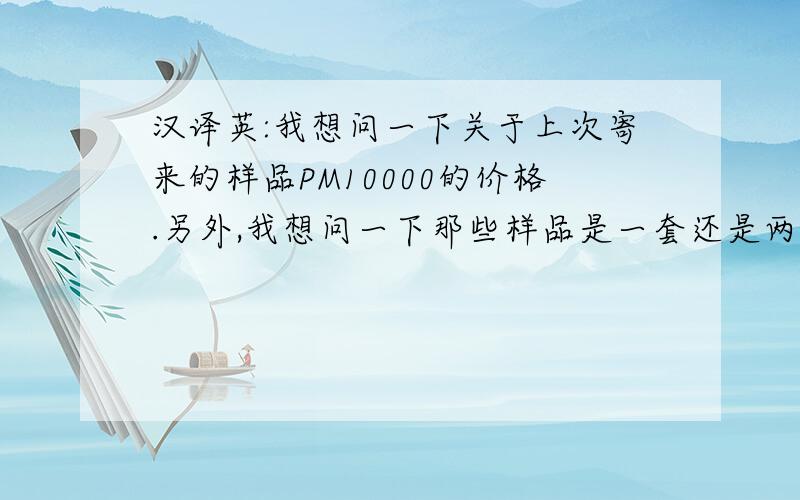 汉译英:我想问一下关于上次寄来的样品PM10000的价格.另外,我想问一下那些样品是一套还是两